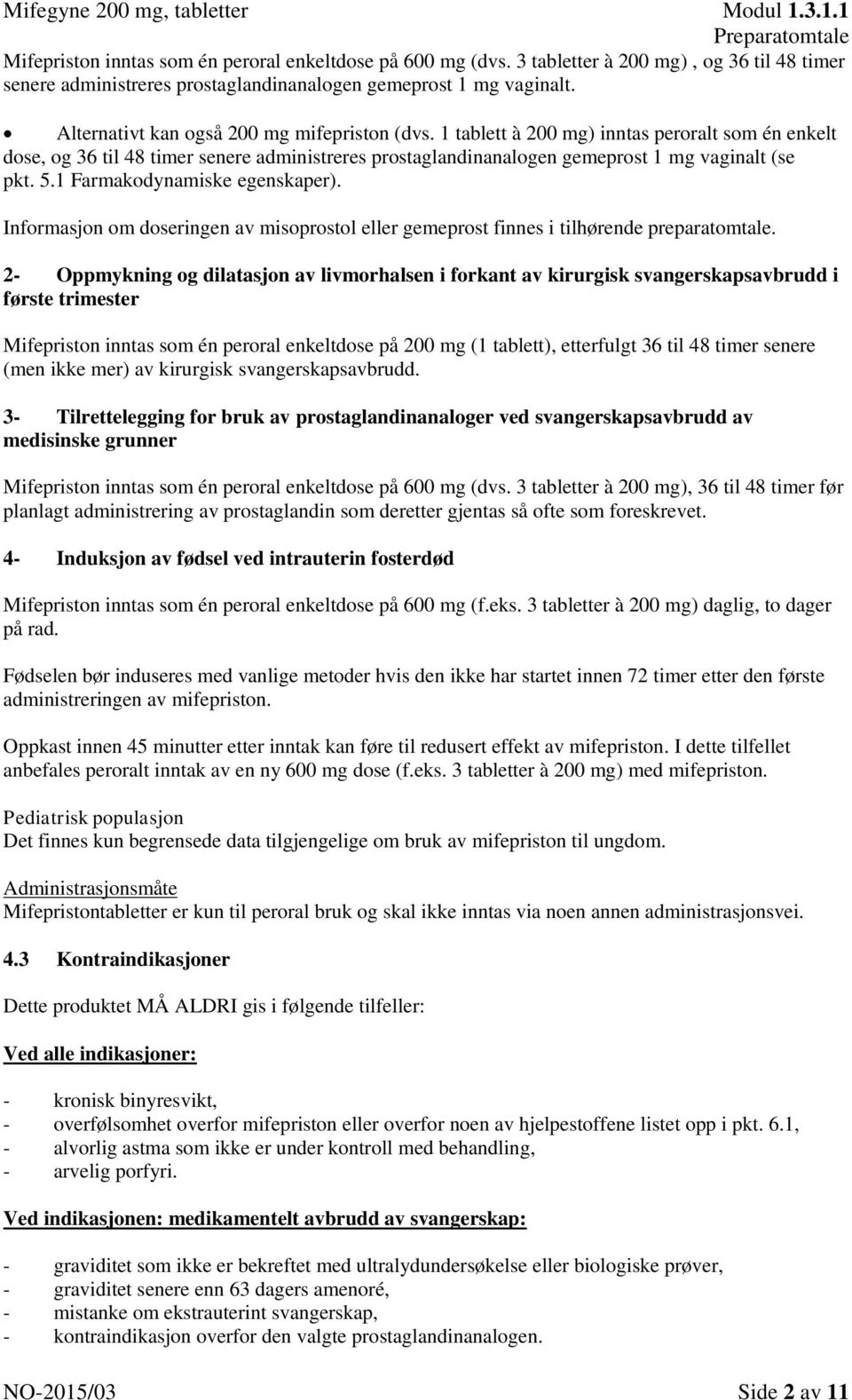 Mifegyne 200 mg, tabletter Modul 1.3.1.1
Preparatomtale

Mifepriston inntas som én peroral enkeltdose på 600 mg (dvs. 3 tabletter à 200 mg) , og 36 til 48 timer senere administreres prostaglandinanalogen gemeprost 1 mg vaginalt.

• Alternativt kan også 200 mg mifepriston (dvs. 1 tablett à 200 mg) inntas peroralt som én enkelt dose, og 36 til 48 timer senere administreres prostaglandinanalogen gemeprost 1 mg vaginalt (se pkt. 5.1 Farmakodynamiske egenskaper).

Informasjon om doseringen av misoprostol eller gemeprost finnes i tilhørende preparatomtale.

2- Oppmykning og dilatasjon av livmorhalsen i forkant av kirurgisk svangerskapsavbrudd i første trimester

Mifepriston inntas som én peroral enkeltdose på 200 mg (1 tablett), etterfulgt 36 til 48 timer senere (men ikke mer) av kirurgisk svangerskapsavbrudd.

3- Tilrettelegging for bruk av prostaglandinanaloger ved svangerskapsavbrudd av medisinske grunner

Mifepriston inntas som én peroral enkeltdose på 600 mg (dvs. 3 tabletter à 200 mg), 36 til 48 timer før planlagt administrering av prostaglandin som deretter gjentas så ofte som foreskrevet.

4- Induksjon av fødsel ved intrauterin fosterdød

Mifepriston inntas som én peroral enkeltdose på 600 mg (f.eks. 3 tabletter à 200 mg) daglig, to dager på rad.

Fødselen bør induseres med vanlige metoder hvis den ikke har startet innen 72 timer etter den første administreringen av mifepriston.

Oppkast innen 45 minutter etter inntak kan føre til redusert effekt av mifepriston. I dette tilfellet anbefales peroralt inntak av en ny 600 mg dose (f.eks. 3 tabletter à 200 mg) med mifepriston.

Pediatrisk populasjon
Det finnes kun begrensede data tilgjengelige om bruk av mifepriston til ungdom.

Administrasjonsmåte
Mifepristontabletter er kun til peroral bruk og skal ikke inntas via noen annen administrasjonsvei.

4.3 Kontraindikasjoner

Dette produktet MÅ ALDRI gis i følgende tilfeller:

Ved alle indikasjoner:

- kronisk binyresvikt,
- overfølsomhet overfor mifepriston eller overfor noen av hjelpestoffene listet opp i pkt. 6.1,
- alvorlig astma som ikke er under kontroll med behandling,
- arvelig porfyri.

Ved indikasjonen: medikamentelt avbrudd av svangerskap:

- graviditet som ikke er bekreftet med ultralydundersøkelse eller biologiske prøver,
- graviditet senere enn 63 dagers amenoré,
- mistanke om ekstrauterint svangerskap,
- kontraindikasjon overfor den valgte prostaglandinanalogen.

NO-2015/03 Side 2 av 11